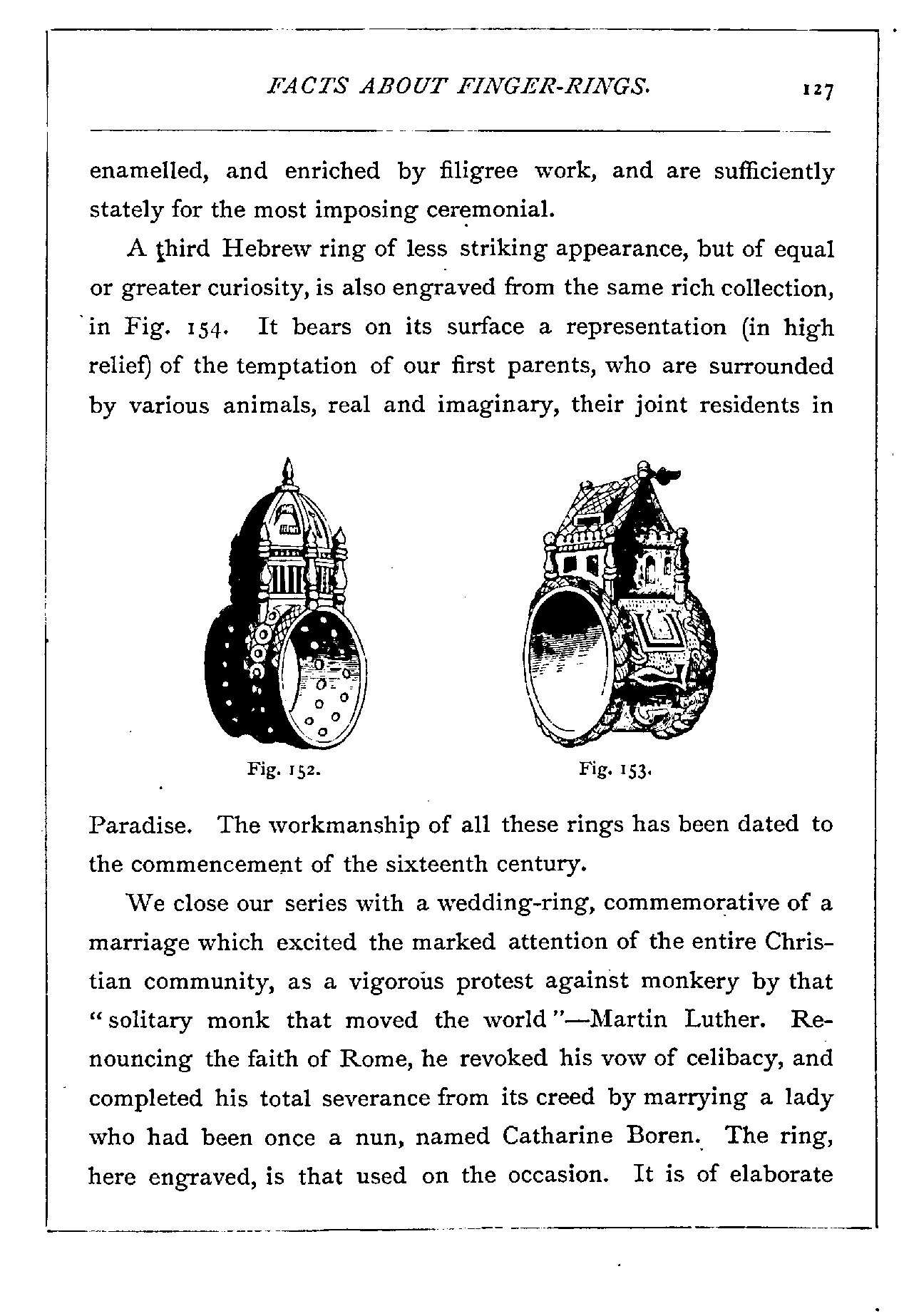 FACTS ABOUT FINGER-RINGS. 127

enamelled, and enriched by filigree work, and are sufficiently stately for the most imposing ceremonial.

A third Hebrew ring of less striking appearance, but of equal or greater curiosity, is also engraved from the same rich collection, in Fig. 154. It bears on its surface a representation (in high relief) of the temptation of our first parents, who are surrounded by various animals, real and imaginary, their joint residents in

Fig. 152.

Fig. 153.

Paradise. The workmanship of all these rings has been dated to the commencement of the sixteenth century.

We close our series with a wedding-ring, commemorative of a marriage which excited the marked attention of the entire Christian community, as a vigorous protest against monkery by that "solitary monk that moved the world"—Martin Luther. Renouncing the faith of Rome, he revoked his vow of celibacy, and completed his total severance from its creed by marrying a lady who had been once a nun, named Catharine Boren. The ring, here engraved, is that used on the occasion. It is of elaborate